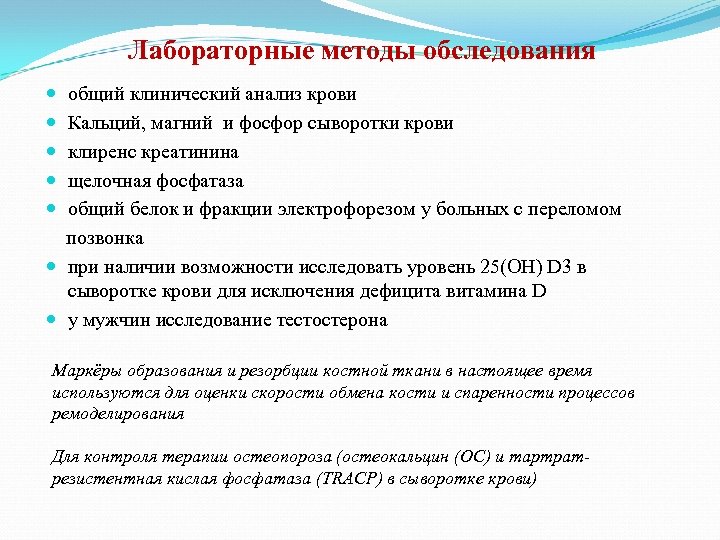 Лабораторные методы обследования

- общий клинический анализ крови
- Кальций, магний и фосфор сыворотки крови
- клиренс креатинина
- щелочная фосфатаза
- общий белок и фракции электрофорезом у больных с переломом позвонка
- при наличии возможности исследовать уровень 25(ОН) D3 в сыворотке крови для исключения дефицита витамина D
- у мужчин исследование тестостерона

Маркёры образования и резорбции костной ткани в настоящее время используются для оценки скорости обмена кости и спаренности процессов ремоделирования

Для контроля терапии остеопороза (остеокальцин (ОС) и тартрат-резистентная кислая фосфатаза (TRACP) в сыворотке крови)